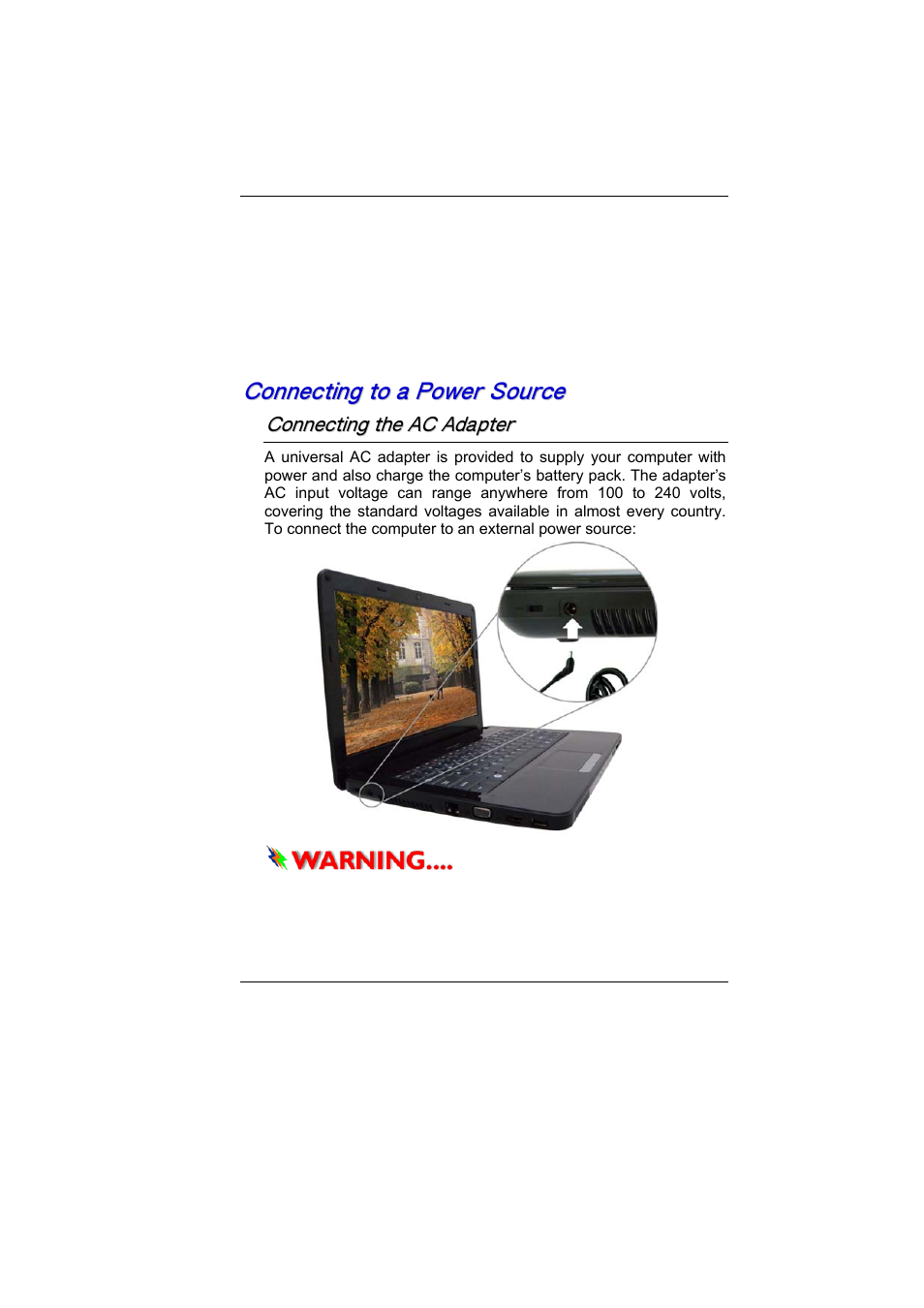 Connecting to a Power Source

Connecting the AC Adapter

A universal AC adapter is provided to supply your computer with power and also charge the computer's battery pack. The adapter's AC input voltage can range anywhere from 100 to 240 volts, covering the standard voltages available in almost every country. To connect the computer to an external power source:

WARNING....